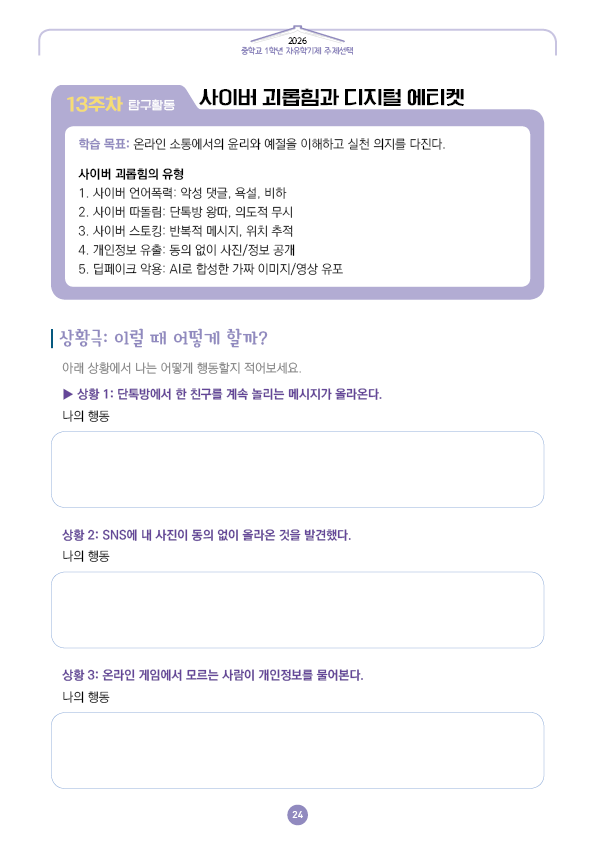 2026
중학교 1학년 자유학기제 주제선택

13주차 탐구활동 사이버 괴롭힘과 디지털 에티켓

학습 목표: 온라인 소통에서의 윤리와 예절을 이해하고 실천 의지를 다진다.

사이버 괴롭힘의 유형
1. 사이버 언어폭력: 악성 댓글, 욕설, 비하
2. 사이버 따돌림: 단톡방 왕따, 의도적 무시
3. 사이버 스토킹: 반복적 메시지, 위치 추적
4. 개인정보 유출: 동의 없이 사진/정보 공개
5. 딥페이크 악용: AI로 합성한 가짜 이미지/영상 유포

상황극: 이럴 때 어떻게 할까?

아래 상황에서 나는 어떻게 행동할지 적어보세요.

▶ 상황 1: 단톡방에서 한 친구를 계속 놀리는 메시지가 올라온다.
나의 행동

상황 2: SNS에 내 사진이 동의 없이 올라온 것을 발견했다.
나의 행동

상황 3: 온라인 게임에서 모르는 사람이 개인정보를 물어본다.
나의 행동

24